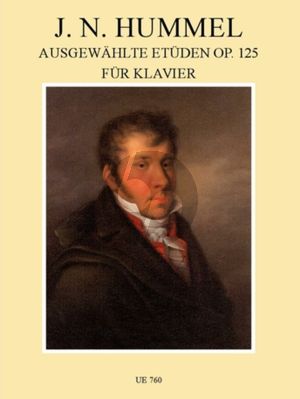 J. N. HUMMEL
AUSGEWÄHLTE ETÜDEN OP. 125
FÜR KLAVIER

UE 760